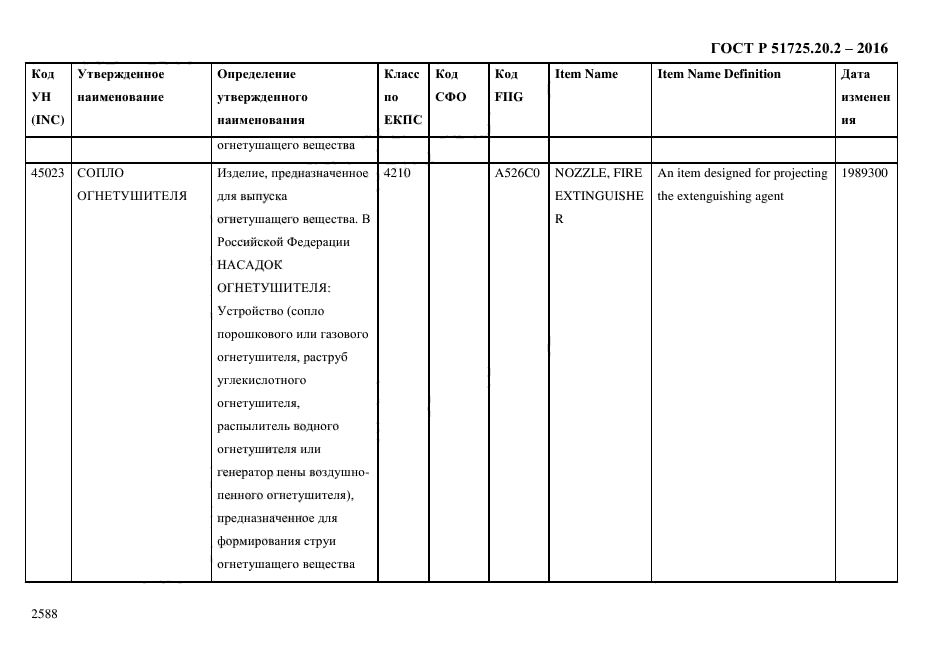 ГОСТ Р 51725.20.2 – 2016

| Код УН (INC) | Утвержденное наименование | Определение утвержденного наименования | Класс по ЕКПС | Код СФО | Код FIIG | Item Name | Item Name Definition | Дата изменения |
|---|---|---|---|---|---|---|---|---|
| | | огнетушащего вещества | | | | | | |
| 45023 | СОПЛО ОГНЕТУШИТЕЛЯ | Изделие, предназначенное для выпуска огнетушащего вещества. В Российской Федерации НАСАДОК ОГНЕТУШИТЕЛЯ: Устройство (сопло порошкового или газового огнетушителя, раструб углекислотного огнетушителя, распылитель водного огнетушителя или генератор пены воздушно-пенного огнетушителя), предназначенное для формирования струи огнетушащего вещества | 4210 | | A526C0 | NOZZLE, FIRE EXTINGUISHER | An item designed for projecting the extenguishing agent | 1989300 |

2588